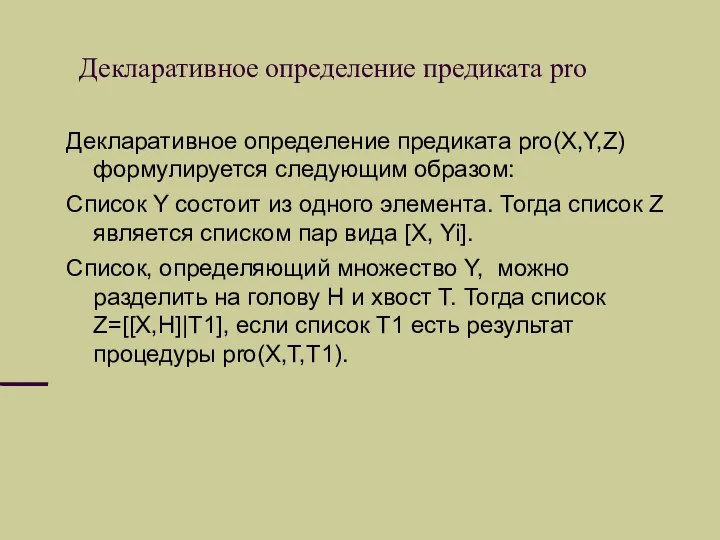 Декларативное определение предиката pro

Декларативное определение предиката pro(X,Y,Z) формулируется следующим образом:

Список Y состоит из одного элемента. Тогда список Z является списком пар вида [X, Yi].

Список, определяющий множество Y, можно разделить на голову H и хвост T. Тогда список Z=[[X,H]|T1], если список T1 есть результат процедуры pro(X,T,T1).